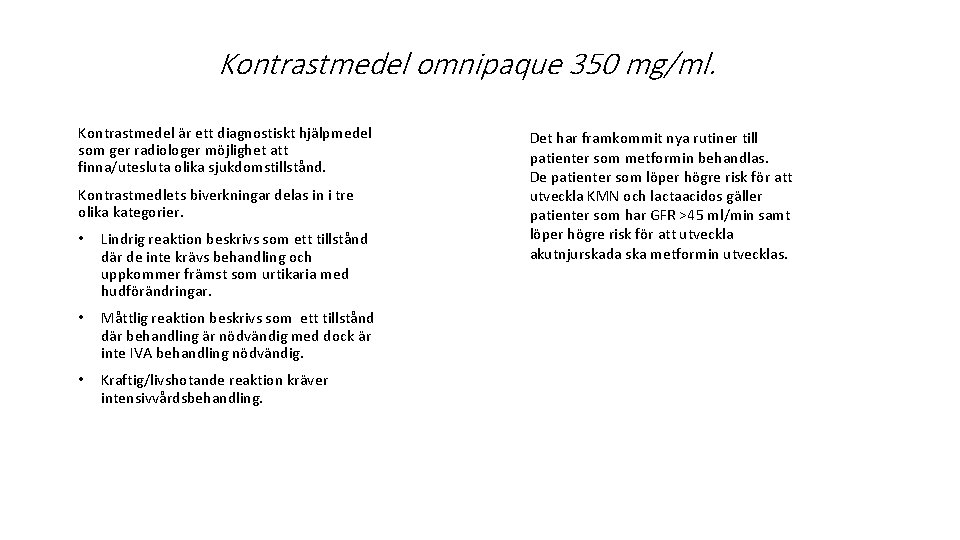 Kontrastmedel omnipaque 350 mg/ml.

Kontrastmedel är ett diagnostiskt hjälpmedel som ger radiologer möjlighet att finna/utesluta olika sjukdomstillstånd.

Kontrastmedlets biverkningar delas in i tre olika kategorier.

• Lindrig reaktion beskrivs som ett tillstånd där de inte krävs behandling och uppkommer främst som urtikaria med hudförändringar.

• Måttlig reaktion beskrivs som ett tillstånd där behandling är nödvändig med dock är inte IVA behandling nödvändig.

• Kraftig/livshotande reaktion kräver intensivvårdsbehandling.

Det har framkommit nya rutiner till patienter som metformin behandlas. De patienter som löper högre risk för att utveckla KMN och lactaacidos gäller patienter som har GFR >45 ml/min samt löper högre risk för att utveckla akutnjurskada ska metformin utvecklas.